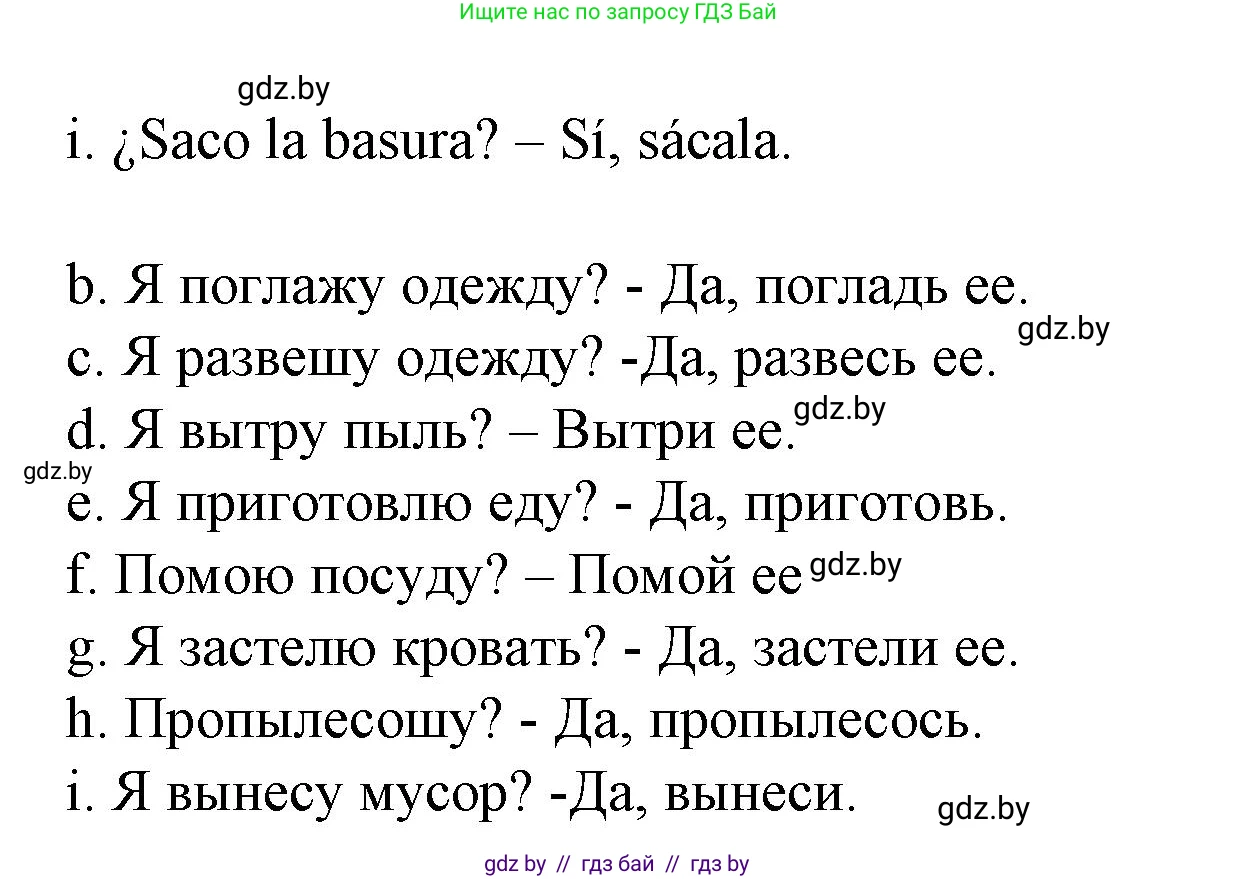 Ищите нас по запросу ГДЗ Бай

gdz.by

i. ¿Saco la basura? – Sí, sácala.

b. Я поглажу одежду? - Да, погладь ее.

gdz.by

c. Я развешу одежду? -Да, развесь ее.

gdz.by

d. Я вытру пыль? – Вытри ее.

gdz.by

e. Я приготовлю еду? - Да, приготовь.

f. Помою посуду? – Помой ее

gdz.by

g. Я застелю кровать? - Да, застели ее.

h. Пропылесошу? - Да, пропылесось.

i. Я вынесу мусор? -Да, вынеси.

gdz.by

gdz by // гдз бай // гдз by